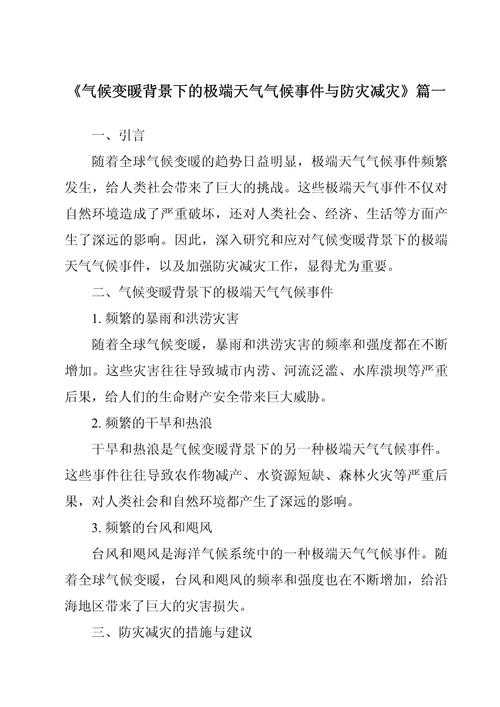 《气候变暖背景下的极端天气气候事件与防灾减灾》篇一

一、引言

随着全球气候变暖的趋势日益明显，极端天气气候事件频繁发生，给人类社会带来了巨大的挑战。这些极端天气事件不仅对自然环境造成了严重破坏，还对人类社会、经济、生活等方面产生了深远的影响。因此，深入研究和应对气候变暖背景下的极端天气气候事件，以及加强防灾减灾工作，显得尤为重要。

二、气候变暖背景下的极端天气气候事件

1. 频繁的暴雨和洪涝灾害

随着全球气候变暖，暴雨和洪涝灾害的频率和强度都在不断增加。这些灾害往往导致城市内涝、河流泛滥、水库溃坝等严重后果，给人们的生命财产安全带来巨大威胁。

2. 频繁的干旱和热浪

干旱和热浪是气候变暖背景下的另一种极端天气气候事件。这些事件往往导致农作物减产、水资源短缺、森林火灾等严重后果，对人类社会和自然环境都产生了深远的影响。

3. 频繁的台风和飓风

台风和飓风是海洋气候系统中的一种极端天气气候事件。随着全球气候变暖，台风和飓风的频率和强度也在不断增加，给沿海地区带来了巨大的灾害损失。

三、防灾减灾的措施与建议